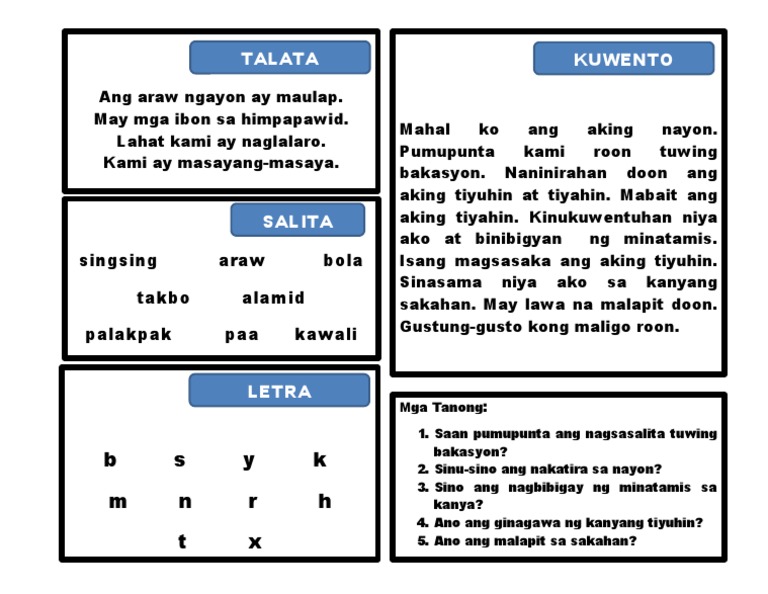 TALATA

Ang araw ngayon ay maulap.
May mga ibon sa himpapawid.
Lahat kami ay naglalaro.
Kami ay masayang-masaya.

SALITA

singsing araw bola
takbo alamid
palakpak paa kawali

LETRA

b s y k
m n r h
t x

KUWENTO

Mahal ko ang aking nayon. Pumupunta kami roon tuwing bakasyon. Naninirahan doon ang aking tiyuhin at tiyahin. Mabait ang aking tiyahin. Kinukuwentuhan niya ako at binibigyan ng minatamis. Isang magsasaka ang aking tiyuhin. Sinasama niya ako sa kanyang sakahan. May lawa na malapit doon. Gustung-gusto kong maligo roon.

Mga Tanong:

1. Saan pumupunta ang nagsasalita tuwing bakasyon?
2. Sinu-sino ang nakatira sa nayon?
3. Sino ang nagbibigay ng minatamis sa kanya?
4. Ano ang ginagawa ng kanyang tiyuhin?
5. Ano ang malapit sa sakahan?